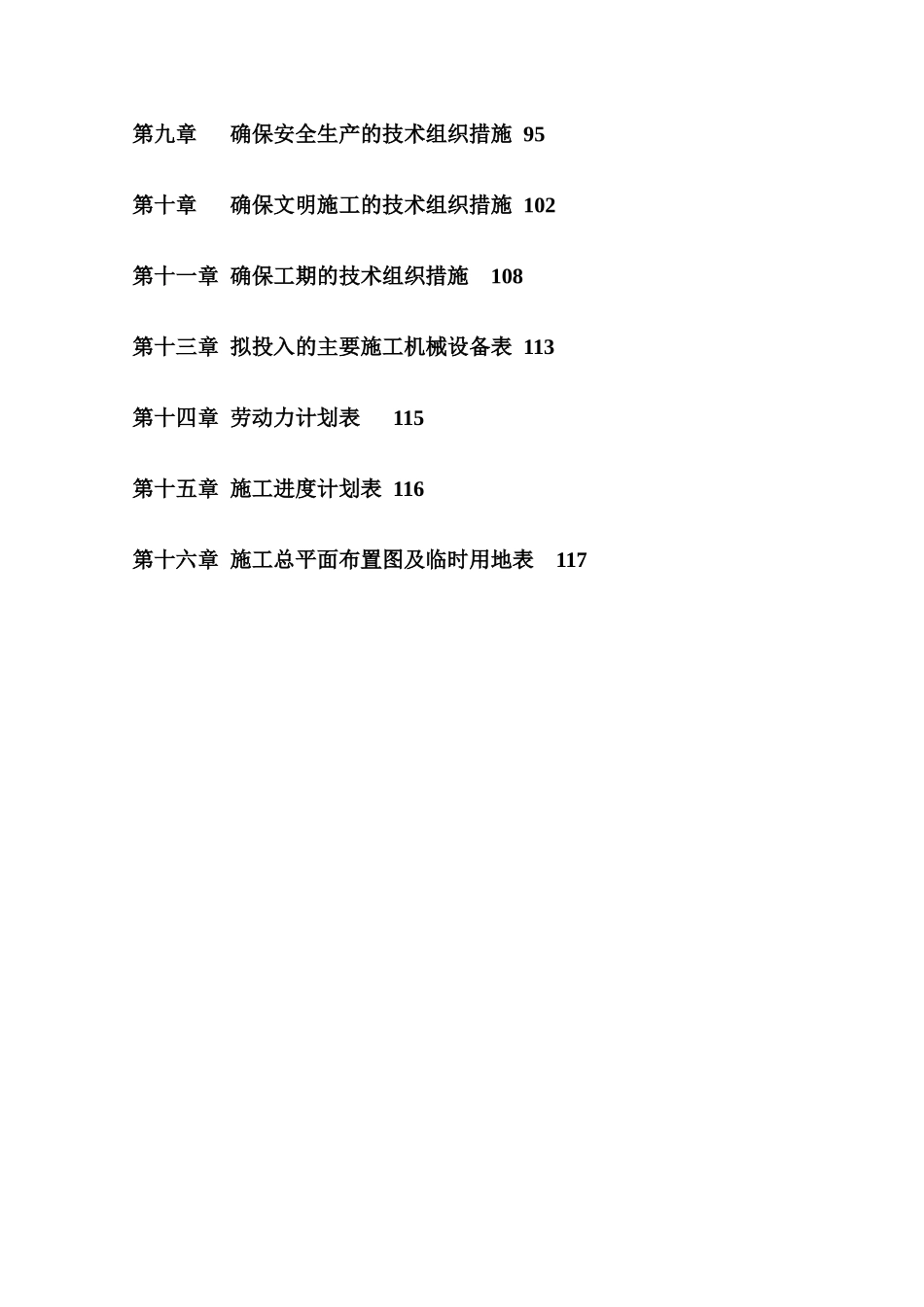 第九章 确保安全生产的技术组织措施 95

第十章 确保文明施工的技术组织措施 102

第十一章 确保工期的技术组织措施 108

第十三章 拟投入的主要施工机械设备表 113

第十四章 劳动力计划表 115

第十五章 施工进度计划表 116

第十六章 施工总平面布置图及临时用地表 117